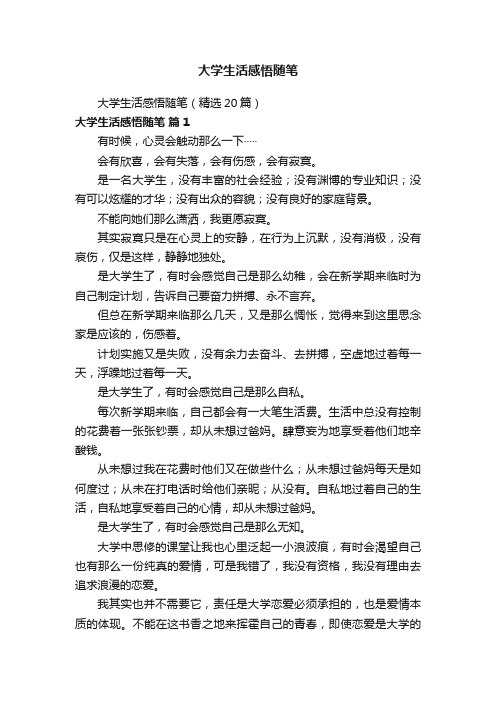 大学生活感悟随笔

大学生活感悟随笔（精选20篇）

大学生活感悟随笔 篇1

有时候，心灵会触动那么一下……

会有欣喜，会有失落，会有伤感，会有寂寞。

是一名大学生，没有丰富的社会经验；没有渊博的专业知识；没有可以炫耀的才华；没有出众的容貌；没有良好的家庭背景。

不能向她们那么潇洒，我更愿寂寞。

其实寂寞只是在心灵上的安静，在行为上沉默，没有消极，没有哀伤，仅是这样，静静地独处。

是大学生了，有时会感觉自己是那么幼稚，会在新学期来临时为自己制定计划，告诉自己要奋力拼搏、永不言弃。

但总在新学期来临那么几天，又是那么惆怅，觉得来到这里思念家是应该的，伤感着。

计划实施又是失败，没有余力去奋斗、去拼搏，空虚地过着每一天，浮躁地过着每一天。

是大学生了，有时会感觉自己是那么自私。

每次新学期来临，自己都会有一大笔生活费。生活中总没有控制的花费着一张张钞票，却从未想过爸妈。肆意妄为地享受着他们地辛酸钱。

从未想过我在花费时他们又在做些什么；从未想过爸妈每天是如何度过；从未在打电话时给他们亲昵；从没有。自私地过着自己的生活，自私地享受着自己的心情，却从未想过爸妈。

是大学生了，有时会感觉自己是那么无知。

大学中思修的课堂让我也心里泛起一小浪波痕，有时会渴望自己也有那么一份纯真的爱情，可是我错了，我没有资格，我没有理由去追求浪漫的恋爱。

我其实也并不需要它，责任是大学恋爱必须承担的，也是爱情本质的体现。不能在这书香之地来挥霍自己的青春，即使恋爱是大学的